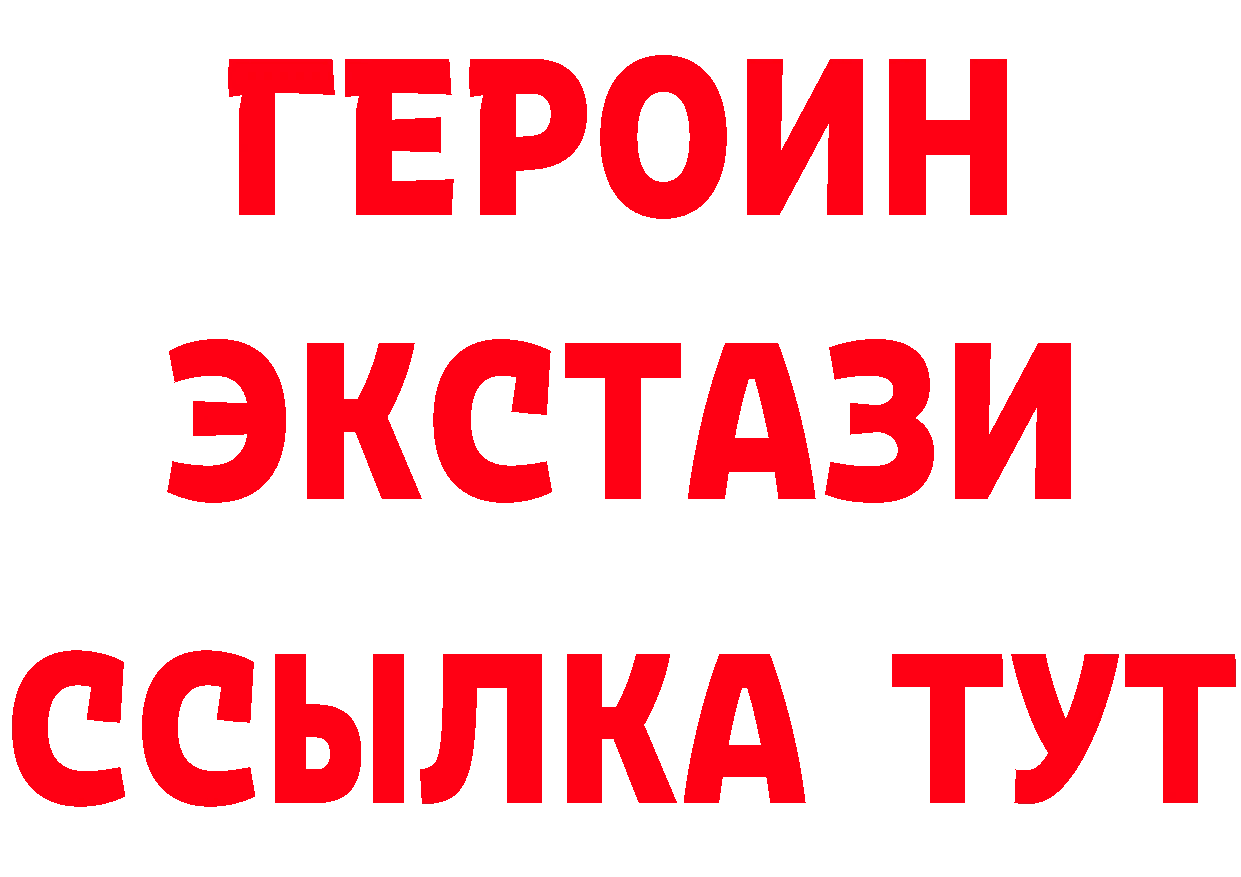 ГЕРОИН
ЭКСТАЗИ
ССЫЛКА ТУТ